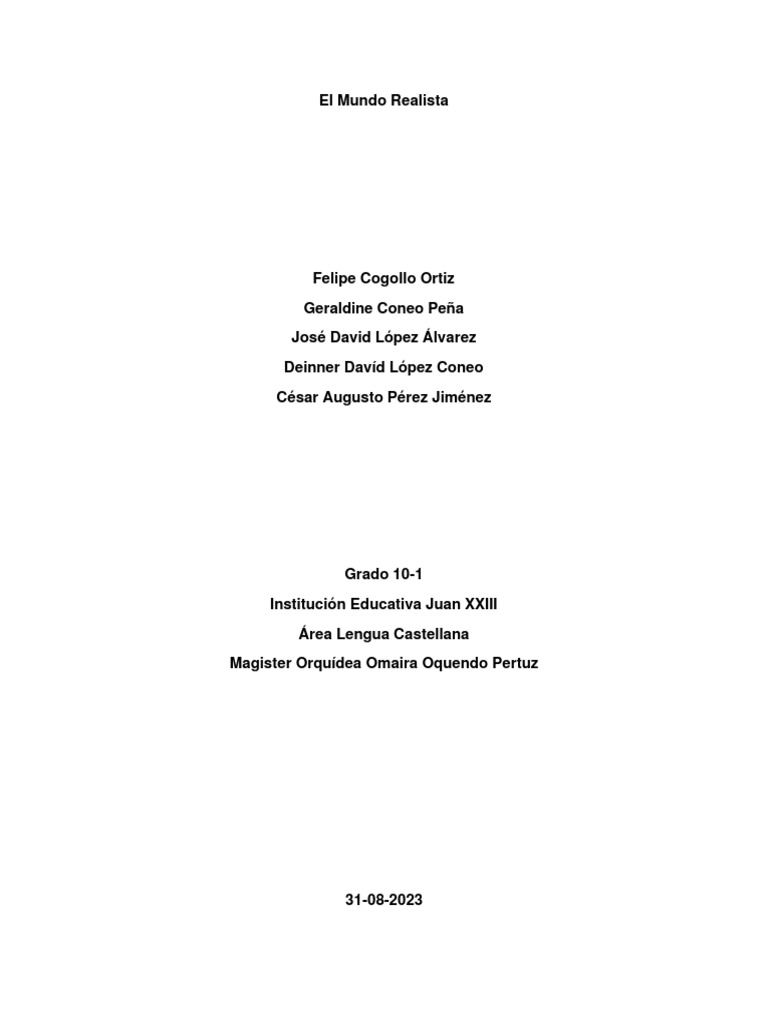 El Mundo Realista

Felipe Cogollo Ortiz
Geraldine Coneo Peña
José David López Álvarez
Deinner Davíd López Coneo
César Augusto Pérez Jiménez

Grado 10-1
Institución Educativa Juan XXIII
Área Lengua Castellana
Magister Orquídea Omaira Oquendo Pertuz

31-08-2023